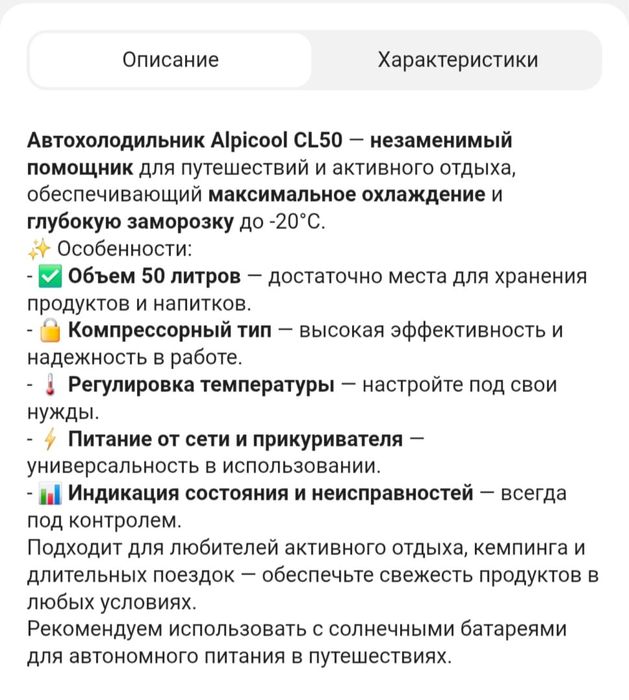 Описание

Характеристики

Автохолодильник Alpicool CL50 — незаменимый помощник для путешествий и активного отдыха, обеспечивающий максимальное охлаждение и глубокую заморозку до -20°C.
✨ Особенности:
- ✅ Объем 50 литров — достаточно места для хранения продуктов и напитков.
- 🔒 Компрессорный тип — высокая эффективность и надежность в работе.
- 🌡 Регулировка температуры — настройте под свои нужды.
- ⚡ Питание от сети и прикуривателя — универсальность в использовании.
- 📊 Индикация состояния и неисправностей — всегда под контролем.
Подходит для любителей активного отдыха, кемпинга и длительных поездок — обеспечьте свежесть продуктов в любых условиях.
Рекомендуем использовать с солнечными батареями для автономного питания в путешествиях.